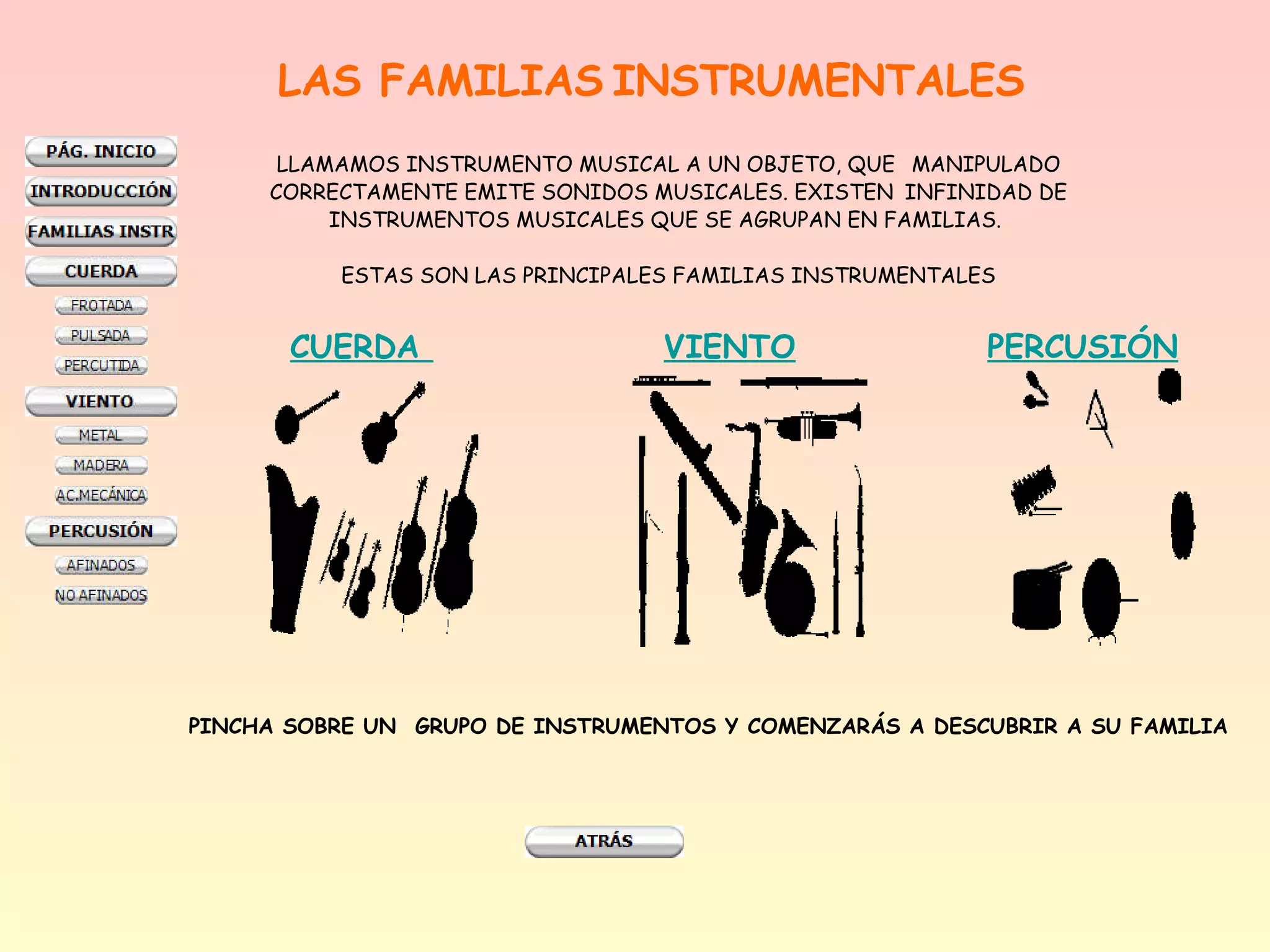 LAS FAMILIAS INSTRUMENTALES

PÁG. INICIO
INTRODUCCIÓN
FAMILIAS INSTR
CUERDA
FROTADA
PULSADA
PERCUTIDA
VIENTO
METAL
MADERA
AC.MECÁNICA
PERCUSIÓN
AFINADOS
NO AFINADOS

LLAMAMOS INSTRUMENTO MUSICAL A UN OBJETO, QUE MANIPULADO CORRECTAMENTE EMITE SONIDOS MUSICALES. EXISTEN INFINIDAD DE INSTRUMENTOS MUSICALES QUE SE AGRUPAN EN FAMILIAS.

ESTAS SON LAS PRINCIPALES FAMILIAS INSTRUMENTALES

CUERDA

VIENTO

PERCUSIÓN

PINCHA SOBRE UN GRUPO DE INSTRUMENTOS Y COMENZARÁS A DESCUBRIR A SU FAMILIA

ATRÁS